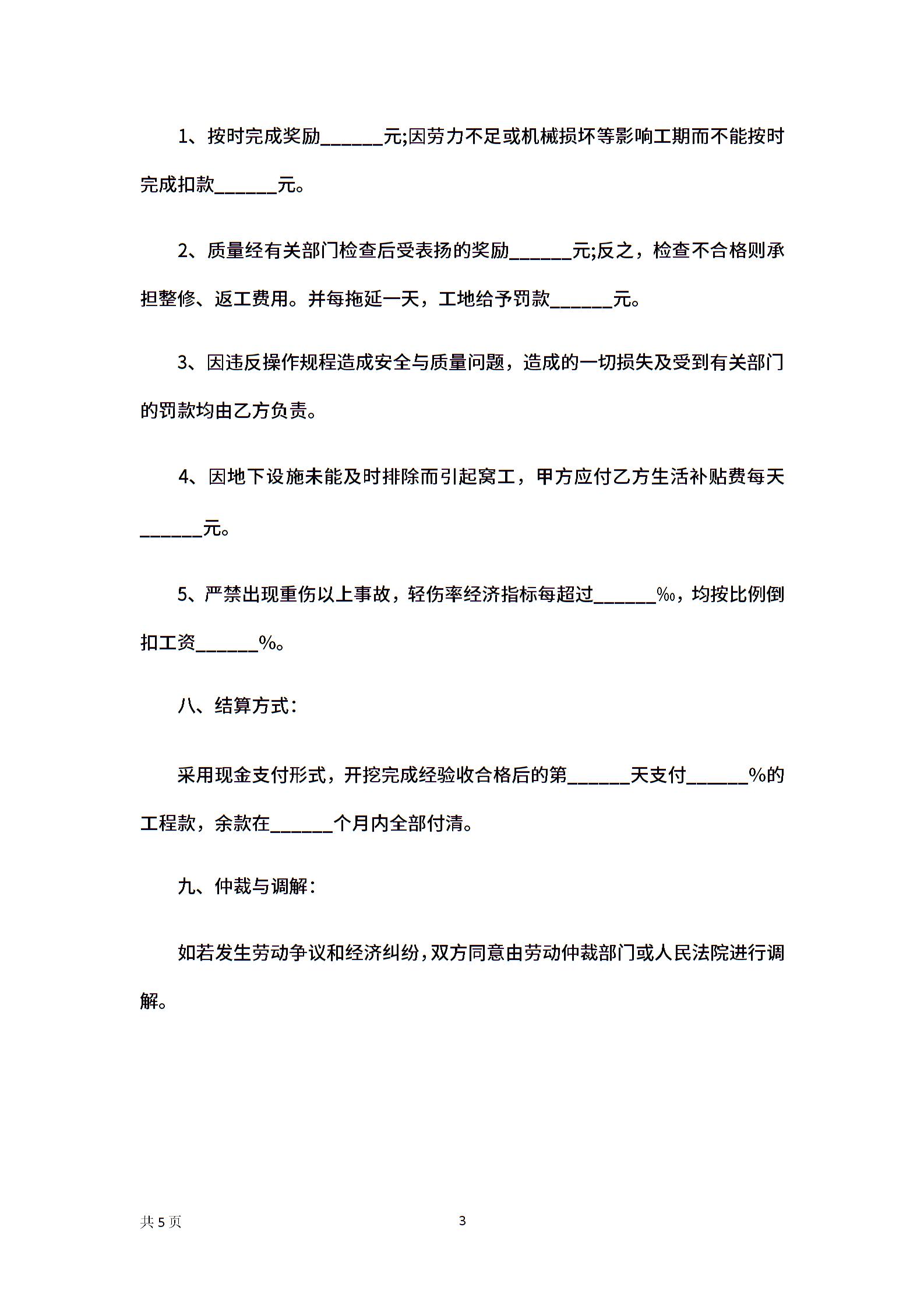 1、按时完成奖励______元;因劳力不足或机械损坏等影响工期而不能按时完成扣款______元。

2、质量经有关部门检查后受表扬的奖励______元;反之，检查不合格则承担整修、返工费用。并每拖延一天，工地给予罚款______元。

3、因违反操作规程造成安全与质量问题，造成的一切损失及受到有关部门的罚款均由乙方负责。

4、因地下设施未能及时排除而引起窝工，甲方应付乙方生活补贴费每天______元。

5、严禁出现重伤以上事故，轻伤率经济指标每超过______‰，均按比例倒扣工资______%。

八、结算方式:

采用现金支付形式，开挖完成经验收合格后的第______天支付______%的工程款，余款在______个月内全部付清。

九、仲裁与调解:

如若发生劳动争议和经济纠纷，双方同意由劳动仲裁部门或人民法院进行调解。

共 5 页

3